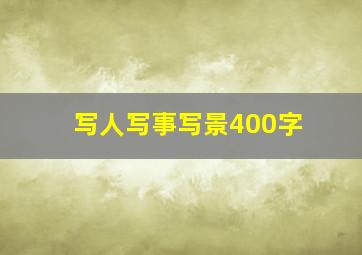 写人写事写景400字